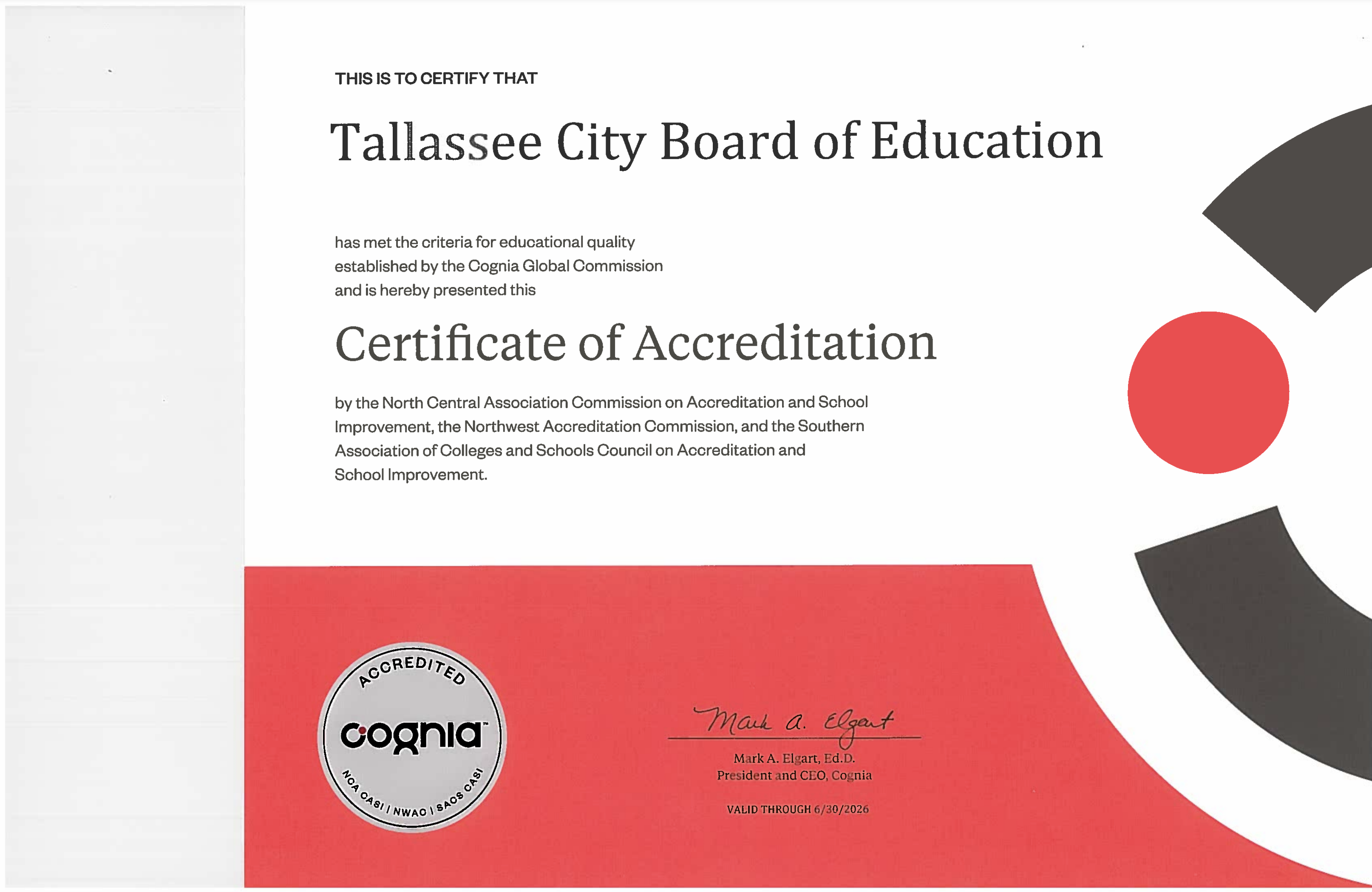 THIS IS TO CERTIFY THAT

Tallassee City Board of Education

has met the criteria for educational quality established by the Cognia Global Commission and is hereby presented this

Certificate of Accreditation

by the North Central Association Commission on Accreditation and School Improvement, the Northwest Accreditation Commission, and the Southern Association of Colleges and Schools Council on Accreditation and School Improvement.

ACCREDITED
cognia™
NCA CASI | NWAC | SACS CASI

Mark A. Elgart

Mark A. Elgart, Ed.D.
President and CEO, Cognia

VALID THROUGH 6/30/2026